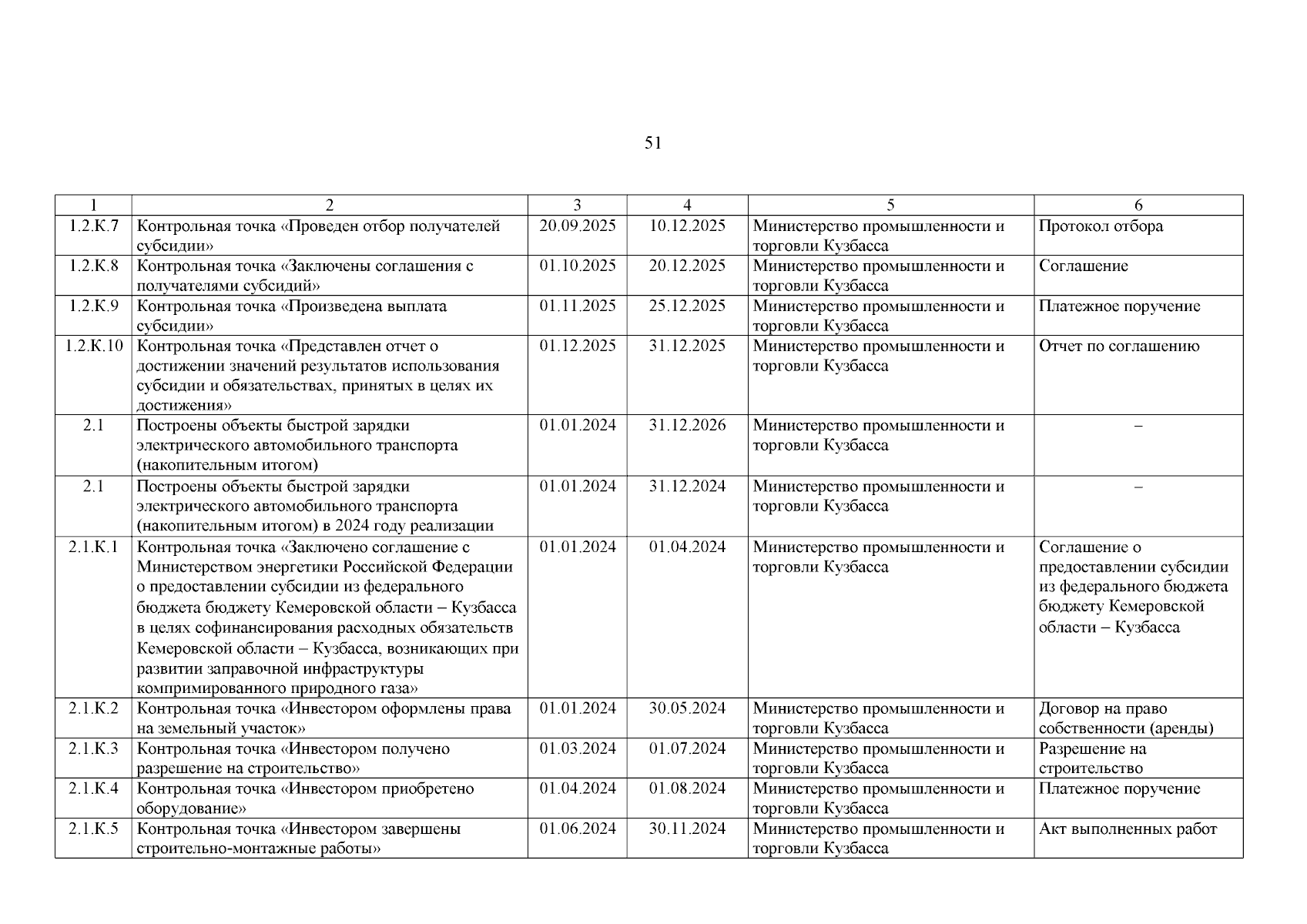 51

| 1 | 2 | 3 | 4 | 5 | 6 |
|---|---|---|---|---|---|
| 1.2.К.7 | Контрольная точка «Проведен отбор получателей субсидии» | 20.09.2025 | 10.12.2025 | Министерство промышленности и торговли Кузбасса | Протокол отбора |
| 1.2.К.8 | Контрольная точка «Заключены соглашения с получателями субсидий» | 01.10.2025 | 20.12.2025 | Министерство промышленности и торговли Кузбасса | Соглашение |
| 1.2.К.9 | Контрольная точка «Произведена выплата субсидии» | 01.11.2025 | 25.12.2025 | Министерство промышленности и торговли Кузбасса | Платежное поручение |
| 1.2.К.10 | Контрольная точка «Представлен отчет о достижении значений результатов использования субсидии и обязательствах, принятых в целях их достижения» | 01.12.2025 | 31.12.2025 | Министерство промышленности и торговли Кузбасса | Отчет по соглашению |
| 2.1 | Построены объекты быстрой зарядки электрического автомобильного транспорта (накопительным итогом) | 01.01.2024 | 31.12.2026 | Министерство промышленности и торговли Кузбасса | – |
| 2.1 | Построены объекты быстрой зарядки электрического автомобильного транспорта (накопительным итогом) в 2024 году реализации | 01.01.2024 | 31.12.2024 | Министерство промышленности и торговли Кузбасса | – |
| 2.1.К.1 | Контрольная точка «Заключено соглашение с Министерством энергетики Российской Федерации о предоставлении субсидии из федерального бюджета бюджету Кемеровской области – Кузбасса в целях софинансирования расходных обязательств Кемеровской области – Кузбасса, возникающих при развитии заправочной инфраструктуры компримированного природного газа» | 01.01.2024 | 01.04.2024 | Министерство промышленности и торговли Кузбасса | Соглашение о предоставлении субсидии из федерального бюджета бюджету Кемеровской области – Кузбасса |
| 2.1.К.2 | Контрольная точка «Инвестором оформлены права на земельный участок» | 01.01.2024 | 30.05.2024 | Министерство промышленности и торговли Кузбасса | Договор на право собственности (аренды) |
| 2.1.К.3 | Контрольная точка «Инвестором получено разрешение на строительство» | 01.03.2024 | 01.07.2024 | Министерство промышленности и торговли Кузбасса | Разрешение на строительство |
| 2.1.К.4 | Контрольная точка «Инвестором приобретено оборудование» | 01.04.2024 | 01.08.2024 | Министерство промышленности и торговли Кузбасса | Платежное поручение |
| 2.1.К.5 | Контрольная точка «Инвестором завершены строительно-монтажные работы» | 01.06.2024 | 30.11.2024 | Министерство промышленности и торговли Кузбасса | Акт выполненных работ |